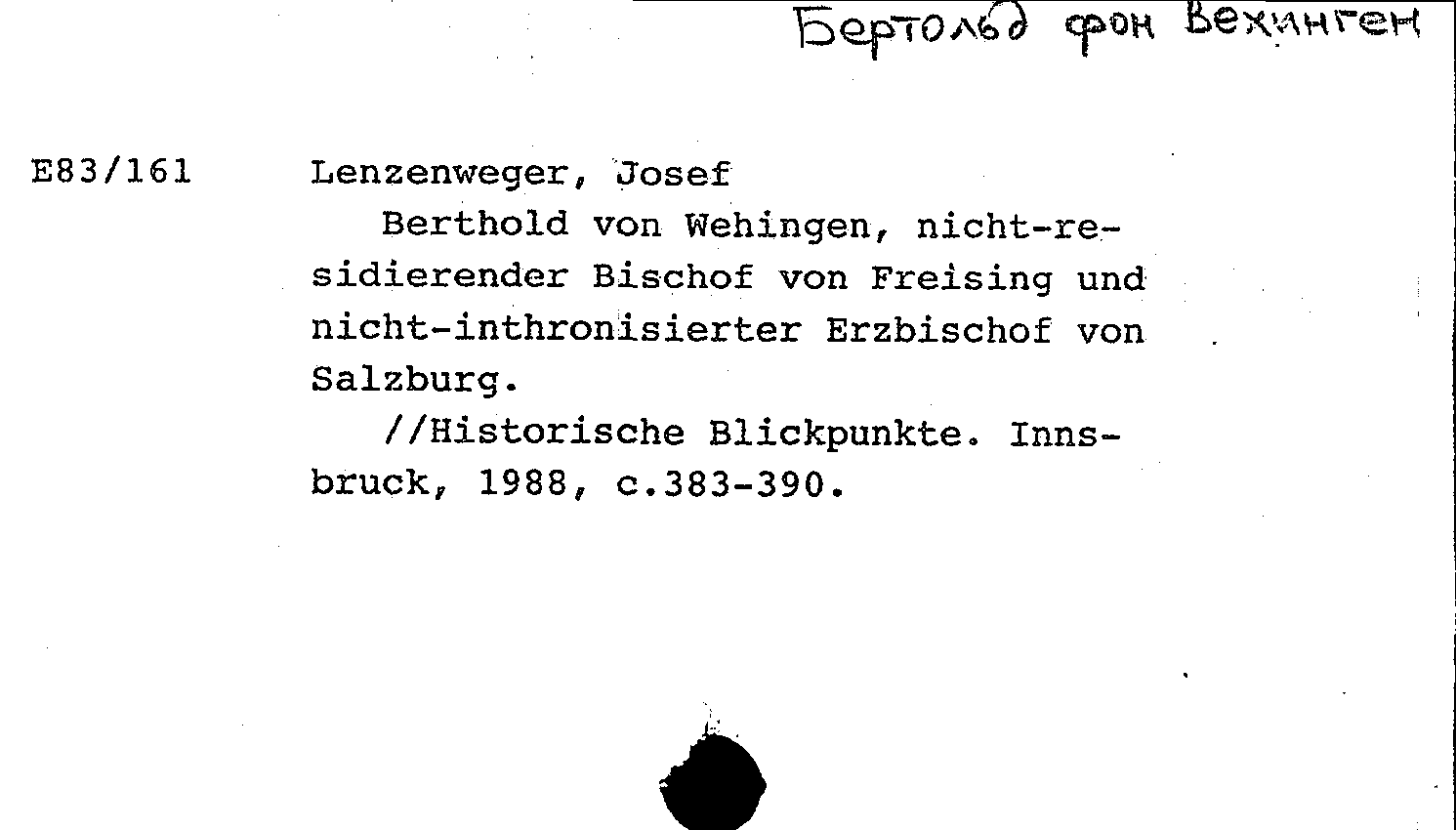 Бертольд фон Вехинген

E83/161 Lenzenweger, Josef

Berthold von Wehingen, nicht-residierender Bischof von Freising und nicht-inthronisierter Erzbischof von Salzburg.

//Historische Blickpunkte. Innsbruck, 1988, c.383-390.